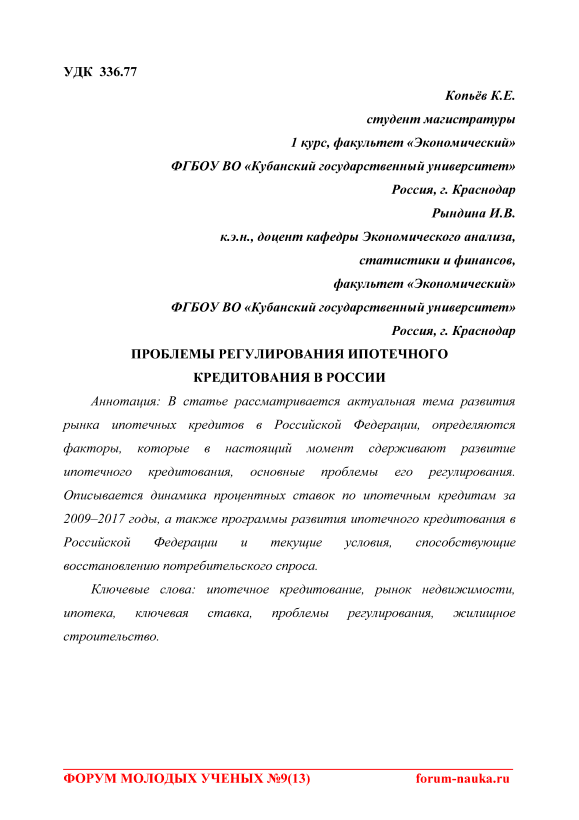 УДК 336.77

Копьёв К.Е.
студент магистратуры
1 курс, факультет «Экономический»
ФГБОУ ВО «Кубанский государственный университет»
Россия, г. Краснодар
Рындина И.В.
к.э.н., доцент кафедры Экономического анализа,
статистики и финансов,
факультет «Экономический»
ФГБОУ ВО «Кубанский государственный университет»
Россия, г. Краснодар

ПРОБЛЕМЫ РЕГУЛИРОВАНИЯ ИПОТЕЧНОГО КРЕДИТОВАНИЯ В РОССИИ

Аннотация: В статье рассматривается актуальная тема развития рынка ипотечных кредитов в Российской Федерации, определяются факторы, которые в настоящий момент сдерживают развитие ипотечного кредитования, основные проблемы его регулирования. Описывается динамика процентных ставок по ипотечным кредитам за 2009–2017 годы, а также программы развития ипотечного кредитования в Российской Федерации и текущие условия, способствующие восстановлению потребительского спроса.

Ключевые слова: ипотечное кредитование, рынок недвижимости, ипотека, ключевая ставка, проблемы регулирования, жилищное строительство.

ФОРУМ МОЛОДЫХ УЧЕНЫХ №9(13) forum-nauka.ru